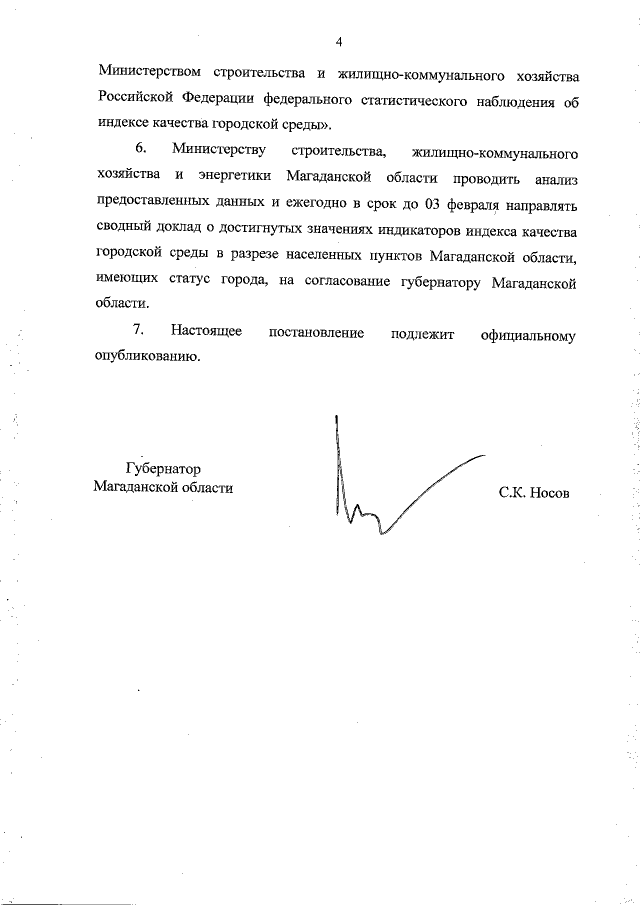 4

Министерством строительства и жилищно-коммунального хозяйства Российской Федерации федерального статистического наблюдения об индексе качества городской среды».

6. Министерству строительства, жилищно-коммунального хозяйства и энергетики Магаданской области проводить анализ предоставленных данных и ежегодно в срок до 03 февраля направлять сводный доклад о достигнутых значениях индикаторов индекса качества городской среды в разрезе населенных пунктов Магаданской области, имеющих статус города, на согласование губернатору Магаданской области.

7. Настоящее постановление подлежит официальному опубликованию.

Губернатор
Магаданской области

С.К. Носов